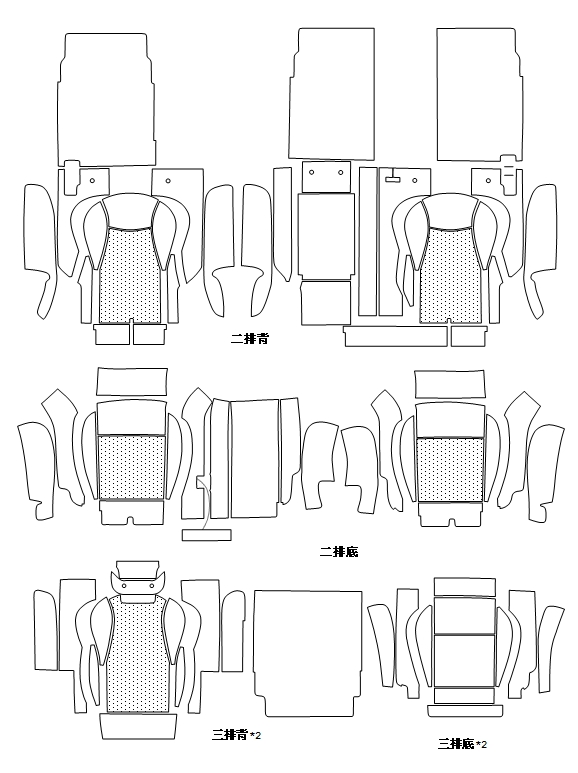 二排背

二排底

三排背*2

三排底*2